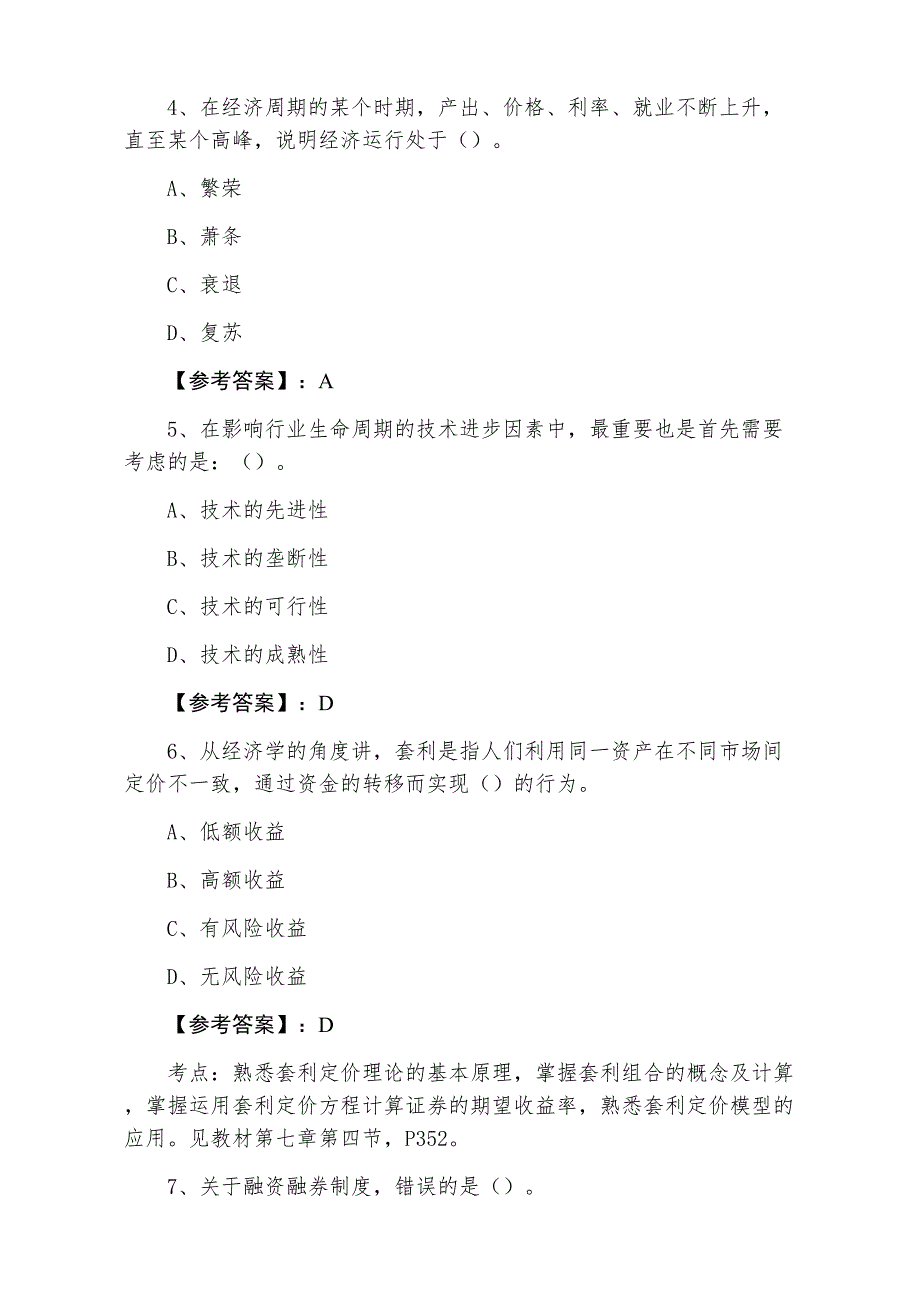 4、在经济周期的某个时期，产出、价格、利率、就业不断上升，直至某个高峰，说明经济运行处于（）。

A、繁荣

B、萧条

C、衰退

D、复苏

【参考答案】：A

5、在影响行业生命周期的技术进步因素中，最重要也是首先需要考虑的是：（）。

A、技术的先进性

B、技术的垄断性

C、技术的可行性

D、技术的成熟性

【参考答案】：D

6、从经济学的角度讲，套利是指人们利用同一资产在不同市场间定价不一致，通过资金的转移而实现（）的行为。

A、低额收益

B、高额收益

C、有风险收益

D、无风险收益

【参考答案】：D

考点：熟悉套利定价理论的基本原理，掌握套利组合的概念及计算，掌握运用套利定价方程计算证券的期望收益率，熟悉套利定价模型的应用。见教材第七章第四节，P352。

7、关于融资融券制度，错误的是（）。